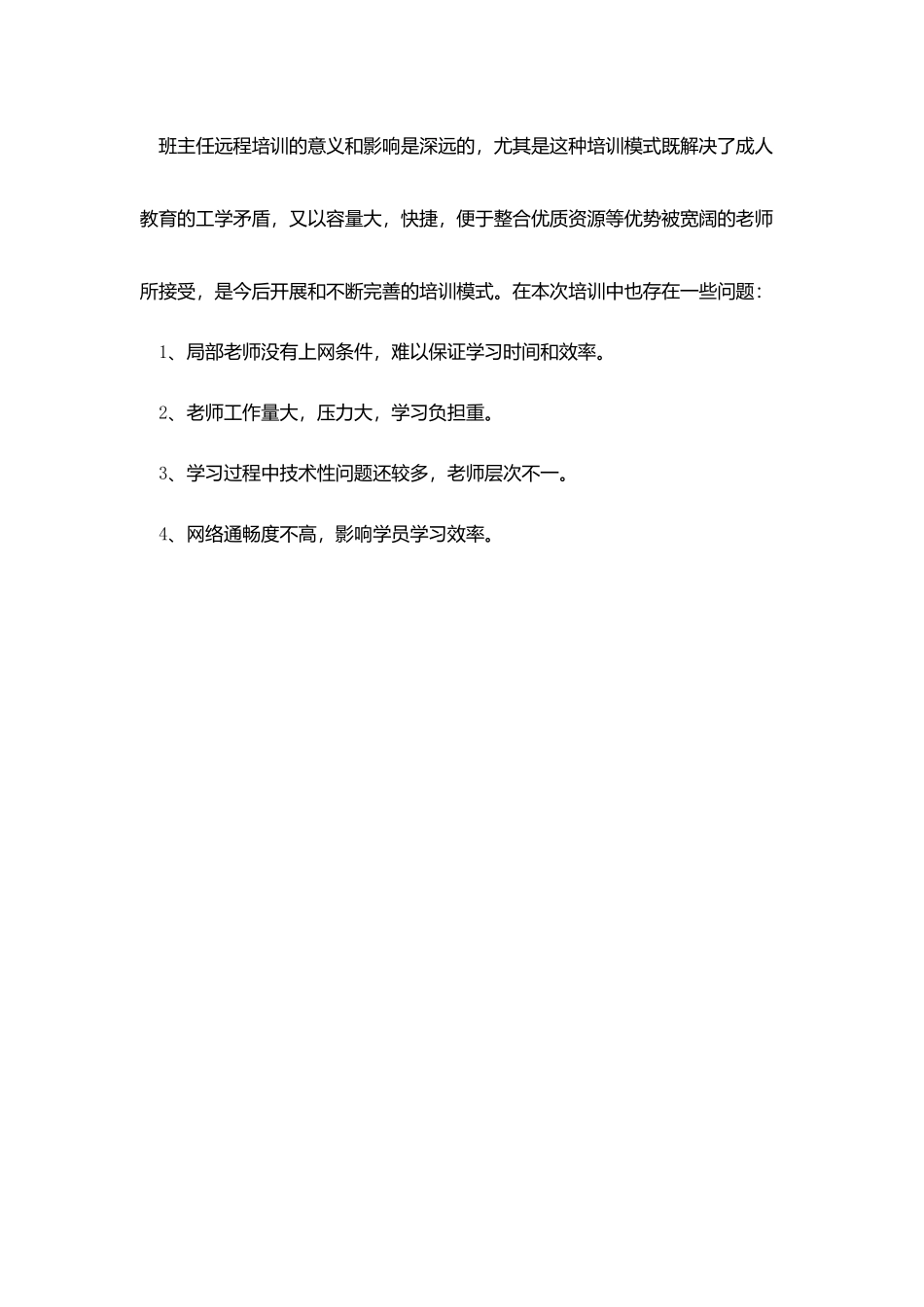 班主任远程培训的意义和影响是深远的，尤其是这种培训模式既解决了成人教育的工学矛盾，又以容量大，快捷，便于整合优质资源等优势被宽阔的老师所接受，是今后开展和不断完善的培训模式。在本次培训中也存在一些问题：

1、局部老师没有上网条件，难以保证学习时间和效率。

2、老师工作量大，压力大，学习负担重。

3、学习过程中技术性问题还较多，老师层次不一。

4、网络通畅度不高，影响学员学习效率。